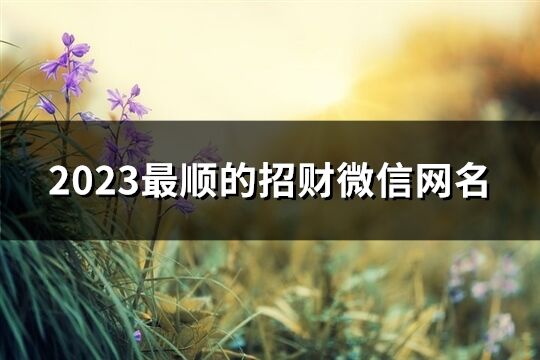 2023最顺的招财微信网名